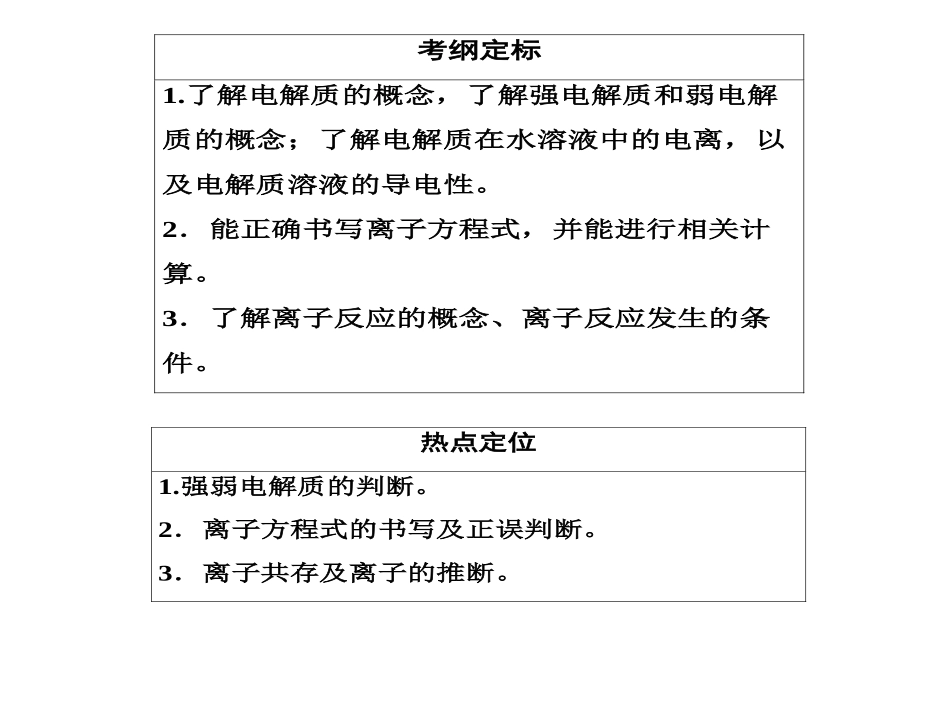 | 考纲定标 |
|---|
| 1.了解电解质的概念，了解强电解质和弱电解质的概念；了解电解质在水溶液中的电离，以及电解质溶液的导电性。<br>2．能正确书写离子方程式，并能进行相关计算。<br>3．了解离子反应的概念、离子反应发生的条件。 |

| 热点定位 |
|---|
| 1.强弱电解质的判断。<br>2．离子方程式的书写及正误判断。<br>3．离子共存及离子的推断。 |